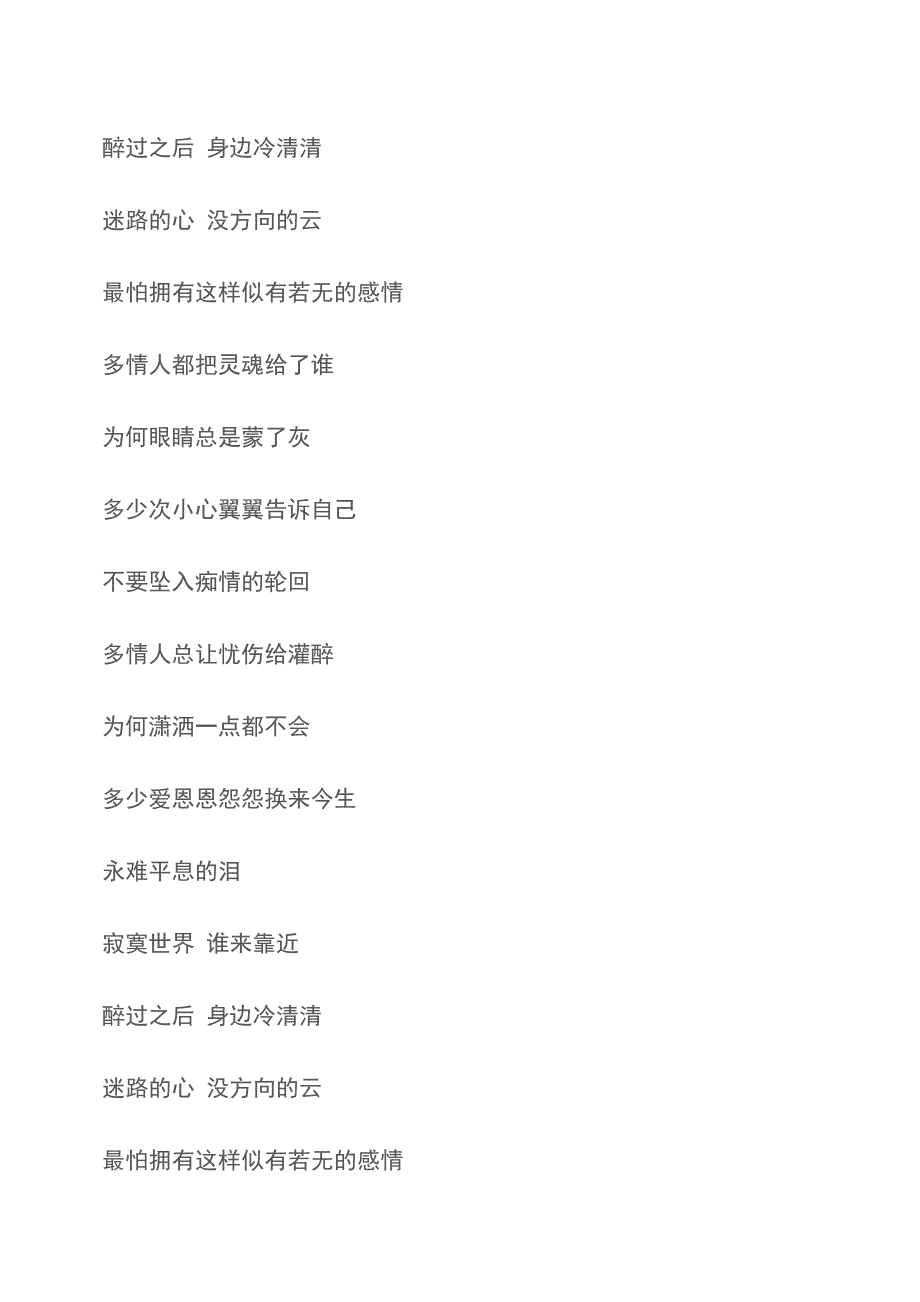 醉过之后 身边冷清清

迷路的心 没方向的云

最怕拥有这样似有若无的感情

多情人都把灵魂给了谁

为何眼睛总是蒙了灰

多少次小心翼翼告诉自己

不要坠入痴情的轮回

多情人总让忧伤给灌醉

为何潇洒一点都不会

多少爱恩恩怨怨换来今生

永难平息的泪

寂寞世界 谁来靠近

醉过之后 身边冷清清

迷路的心 没方向的云

最怕拥有这样似有若无的感情